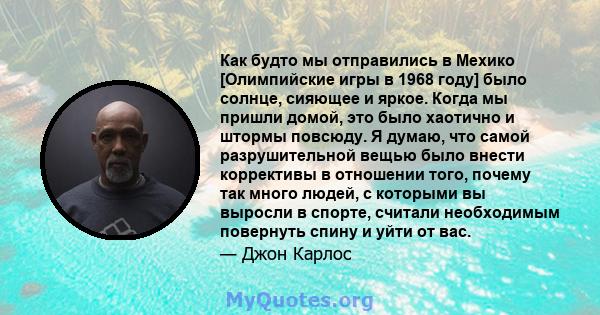 Как будто мы отправились в Мехико [Олимпийские игры в 1968 году] было солнце, сияющее и яркое. Когда мы пришли домой, это было хаотично и штормы повсюду. Я думаю, что самой разрушительной вещью было внести коррективы в отношении того, почему так много людей, с которыми вы выросли в спорте, считали необходимым повернуть спину и уйти от вас.
— Джон Карлос

MyQuotes.org